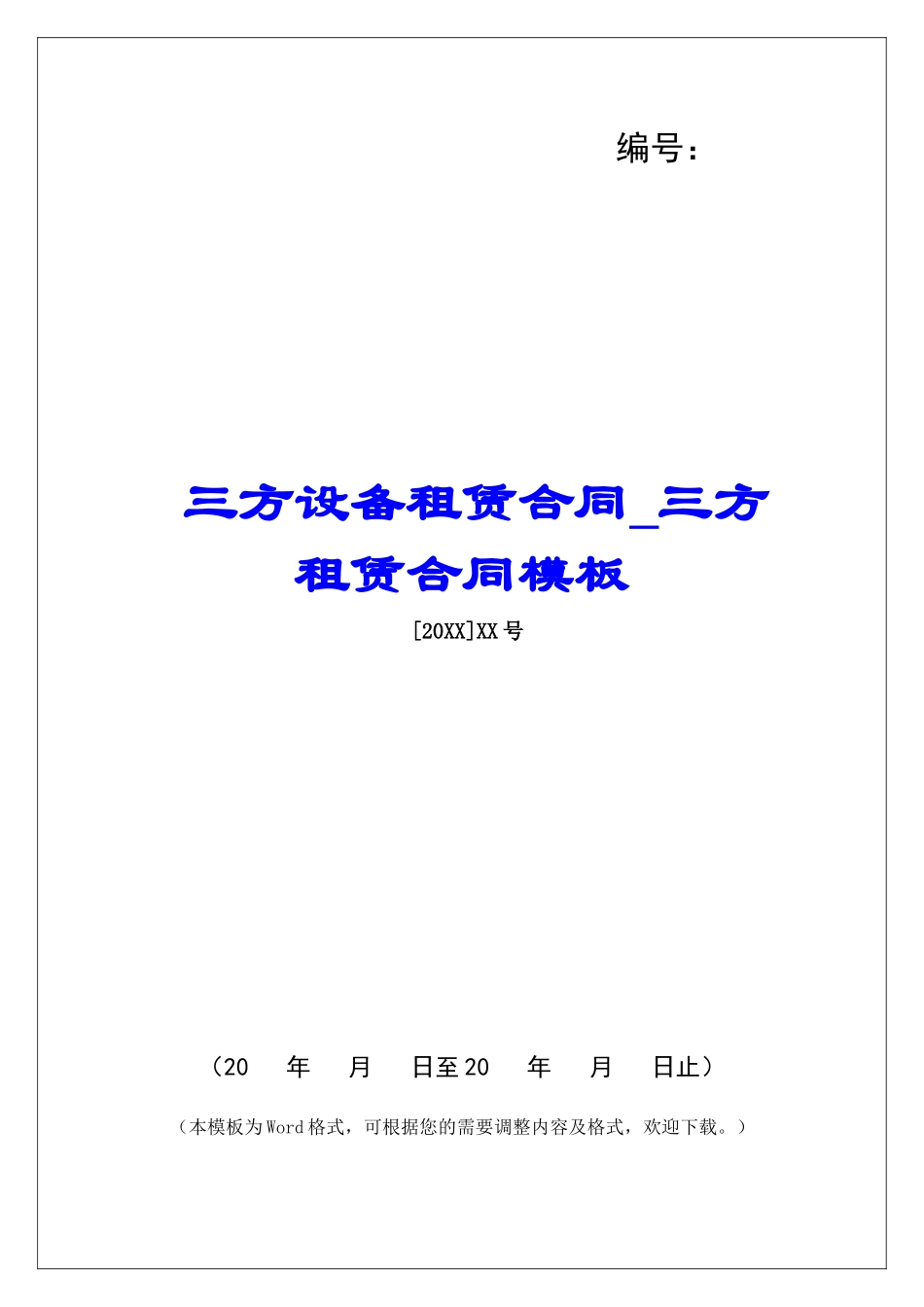 编号：

三方设备租赁合同_三方租赁合同模板

[20XX]XX号

（20　年　月　日至20　年　月　日止）

（本模板为Word格式，可根据您的需要调整内容及格式，欢迎下载。）